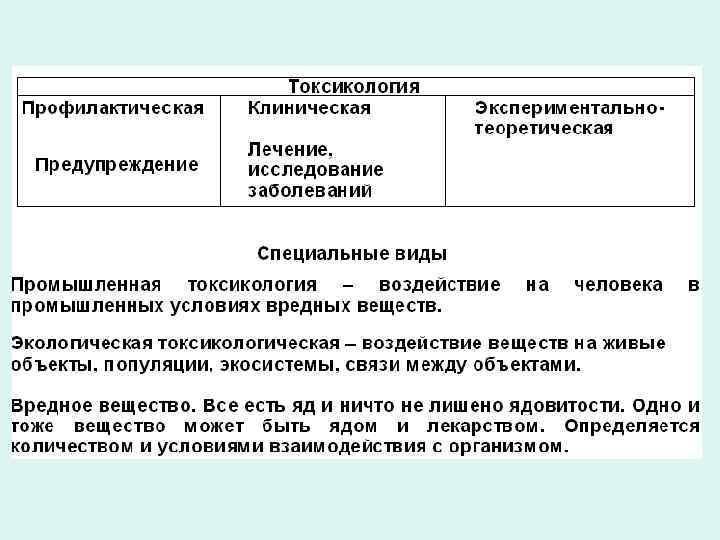 | Токсикология | | |
|---|---|---|
| Профилактическая<br><br>Предупреждение | Клиническая<br><br>Лечение, исследование заболеваний | Экспериментально-теоретическая |

Специальные виды

Промышленная токсикология – воздействие на человека в промышленных условиях вредных веществ.

Экологическая токсикологическая – воздействие веществ на живые объекты, популяции, экосистемы, связи между объектами.

Вредное вещество. Все есть яд и ничто не лишено ядовитости. Одно и тоже вещество может быть ядом и лекарством. Определяется количеством и условиями взаимодействия с организмом.